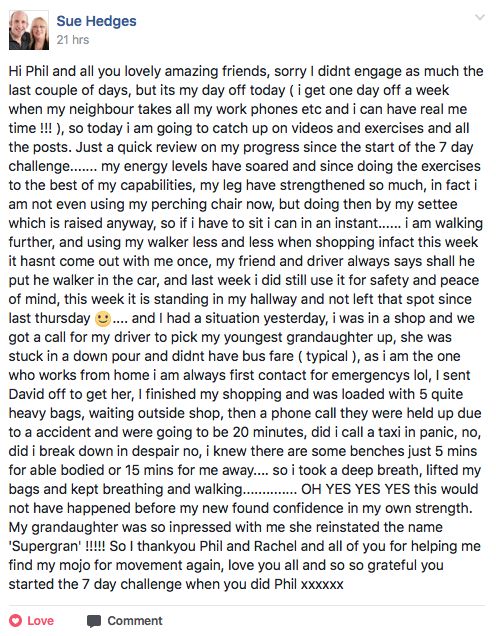 Sue Hedges
21 hrs

Hi Phil and all you lovely amazing friends, sorry I didnt engage as much the last couple of days, but its my day off today ( i get one day off a week when my neighbour takes all my work phones etc and i can have real me time !!! ), so today i am going to catch up on videos and exercises and all the posts. Just a quick review on my progress since the start of the 7 day challenge....... my energy levels have soared and since doing the exercises to the best of my capabilities, my leg have strengthened so much, in fact i am not even using my perching chair now, but doing then by my settee which is raised anyway, so if i have to sit i can in an instant...... i am walking further, and using my walker less and less when shopping infact this week it hasnt come out with me once, my friend and driver always says shall he put he walker in the car, and last week i did still use it for safety and peace of mind, this week it is standing in my hallway and not left that spot since last thursday 🙂.... and I had a situation yesterday, i was in a shop and we got a call for my driver to pick my youngest grandaughter up, she was stuck in a down pour and didnt have bus fare ( typical ), as i am the one who works from home i am always first contact for emergencys lol, I sent David off to get her, I finished my shopping and was loaded with 5 quite heavy bags, waiting outside shop, then a phone call they were held up due to a accident and were going to be 20 minutes, did i call a taxi in panic, no, did i break down in despair no, i knew there are some benches just 5 mins for able bodied or 15 mins for me away.... so i took a deep breath, lifted my bags and kept breathing and walking.............. OH YES YES YES this would not have happened before my new found confidence in my own strength. My grandaughter was so inpressed with me she reinstated the name 'Supergran' !!!!! So I thankyou Phil and Rachel and all of you for helping me find my mojo for movement again, love you all and so so grateful you started the 7 day challenge when you did Phil xxxxxx

Love
Comment